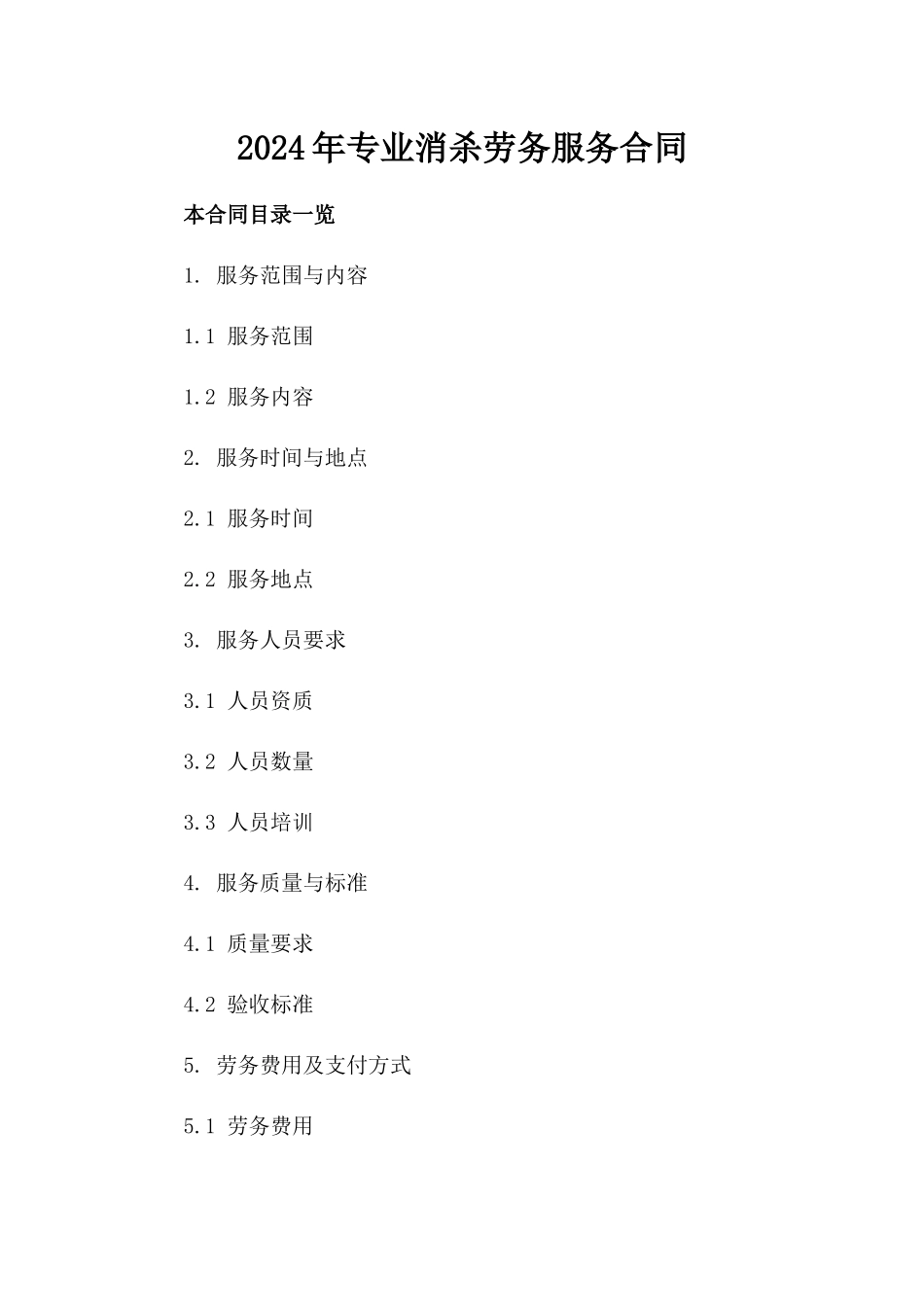 2024年专业消杀劳务服务合同

本合同目录一览

1. 服务范围与内容

1.1 服务范围

1.2 服务内容

2. 服务时间与地点

2.1 服务时间

2.2 服务地点

3. 服务人员要求

3.1 人员资质

3.2 人员数量

3.3 人员培训

4. 服务质量与标准

4.1 质量要求

4.2 验收标准

5. 劳务费用及支付方式

5.1 劳务费用